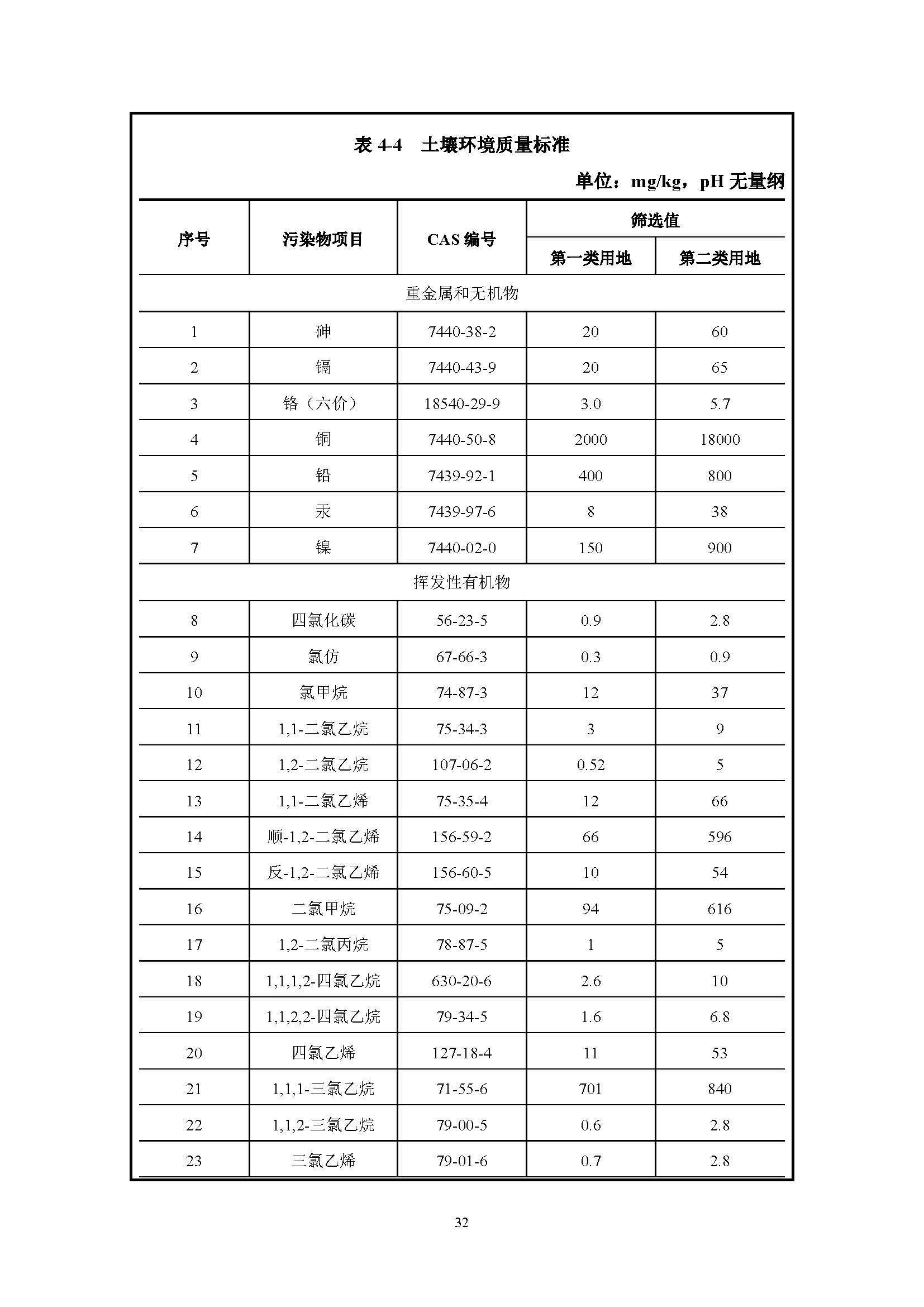 表 4-4　土壤环境质量标准

单位：mg/kg，pH 无量纲

| 序号 | 污染物项目 | CAS 编号 | 筛选值 第一类用地 | 筛选值 第二类用地 |
|---|---|---|---|---|
| 重金属和无机物 | | | | |
| 1 | 砷 | 7440-38-2 | 20 | 60 |
| 2 | 镉 | 7440-43-9 | 20 | 65 |
| 3 | 铬（六价） | 18540-29-9 | 3.0 | 5.7 |
| 4 | 铜 | 7440-50-8 | 2000 | 18000 |
| 5 | 铅 | 7439-92-1 | 400 | 800 |
| 6 | 汞 | 7439-97-6 | 8 | 38 |
| 7 | 镍 | 7440-02-0 | 150 | 900 |
| 挥发性有机物 | | | | |
| 8 | 四氯化碳 | 56-23-5 | 0.9 | 2.8 |
| 9 | 氯仿 | 67-66-3 | 0.3 | 0.9 |
| 10 | 氯甲烷 | 74-87-3 | 12 | 37 |
| 11 | 1,1-二氯乙烷 | 75-34-3 | 3 | 9 |
| 12 | 1,2-二氯乙烷 | 107-06-2 | 0.52 | 5 |
| 13 | 1,1-二氯乙烯 | 75-35-4 | 12 | 66 |
| 14 | 顺-1,2-二氯乙烯 | 156-59-2 | 66 | 596 |
| 15 | 反-1,2-二氯乙烯 | 156-60-5 | 10 | 54 |
| 16 | 二氯甲烷 | 75-09-2 | 94 | 616 |
| 17 | 1,2-二氯丙烷 | 78-87-5 | 1 | 5 |
| 18 | 1,1,1,2-四氯乙烷 | 630-20-6 | 2.6 | 10 |
| 19 | 1,1,2,2-四氯乙烷 | 79-34-5 | 1.6 | 6.8 |
| 20 | 四氯乙烯 | 127-18-4 | 11 | 53 |
| 21 | 1,1,1-三氯乙烷 | 71-55-6 | 701 | 840 |
| 22 | 1,1,2-三氯乙烷 | 79-00-5 | 0.6 | 2.8 |
| 23 | 三氯乙烯 | 79-01-6 | 0.7 | 2.8 |

32